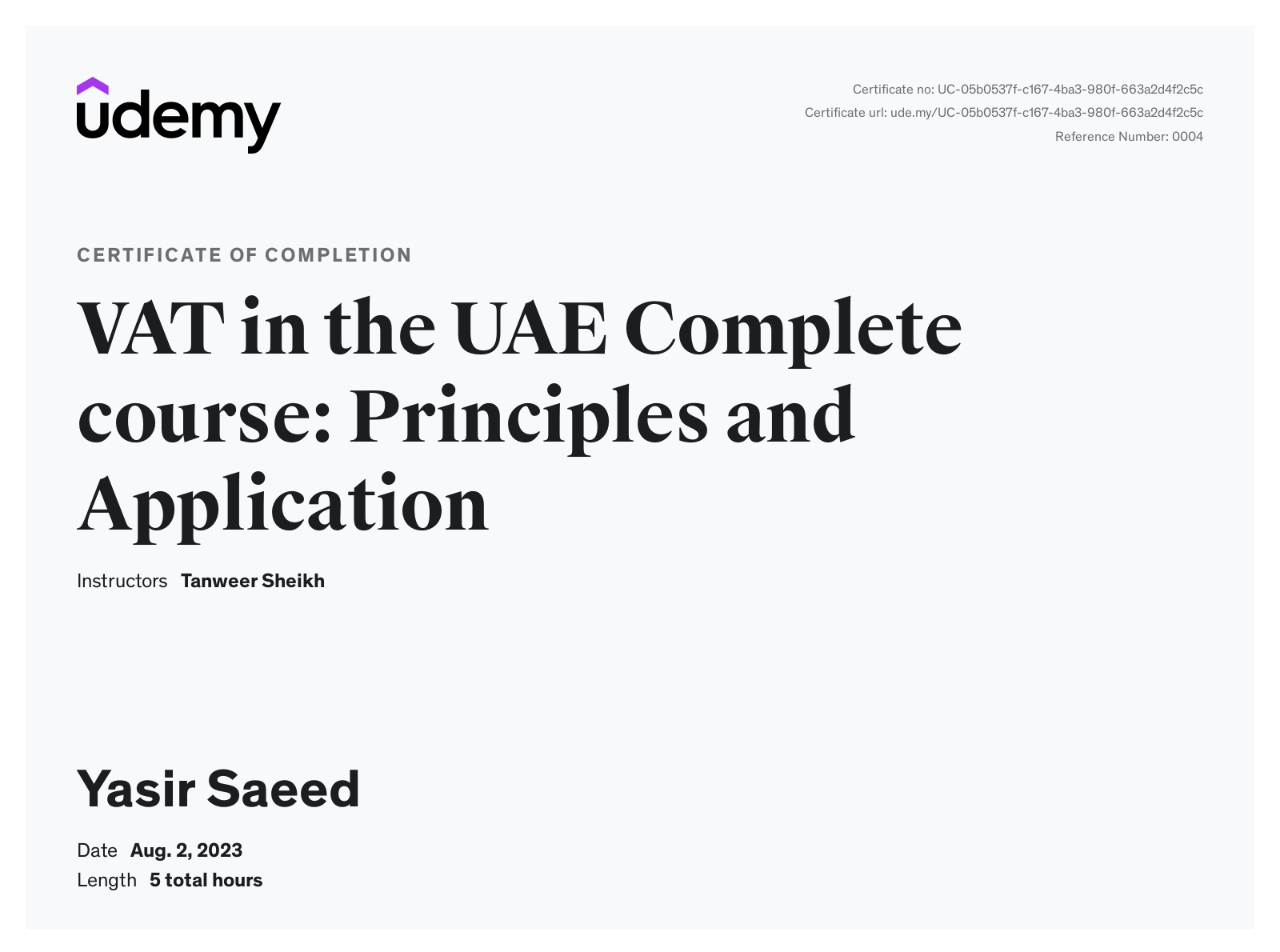 udemy

Certificate no: UC-05b0537f-c167-4ba3-980f-663a2d4f2c5c
Certificate url: ude.my/UC-05b0537f-c167-4ba3-980f-663a2d4f2c5c
Reference Number: 0004

CERTIFICATE OF COMPLETION

VAT in the UAE Complete course: Principles and Application

Instructors Tanweer Sheikh

Yasir Saeed

Date Aug. 2, 2023
Length 5 total hours